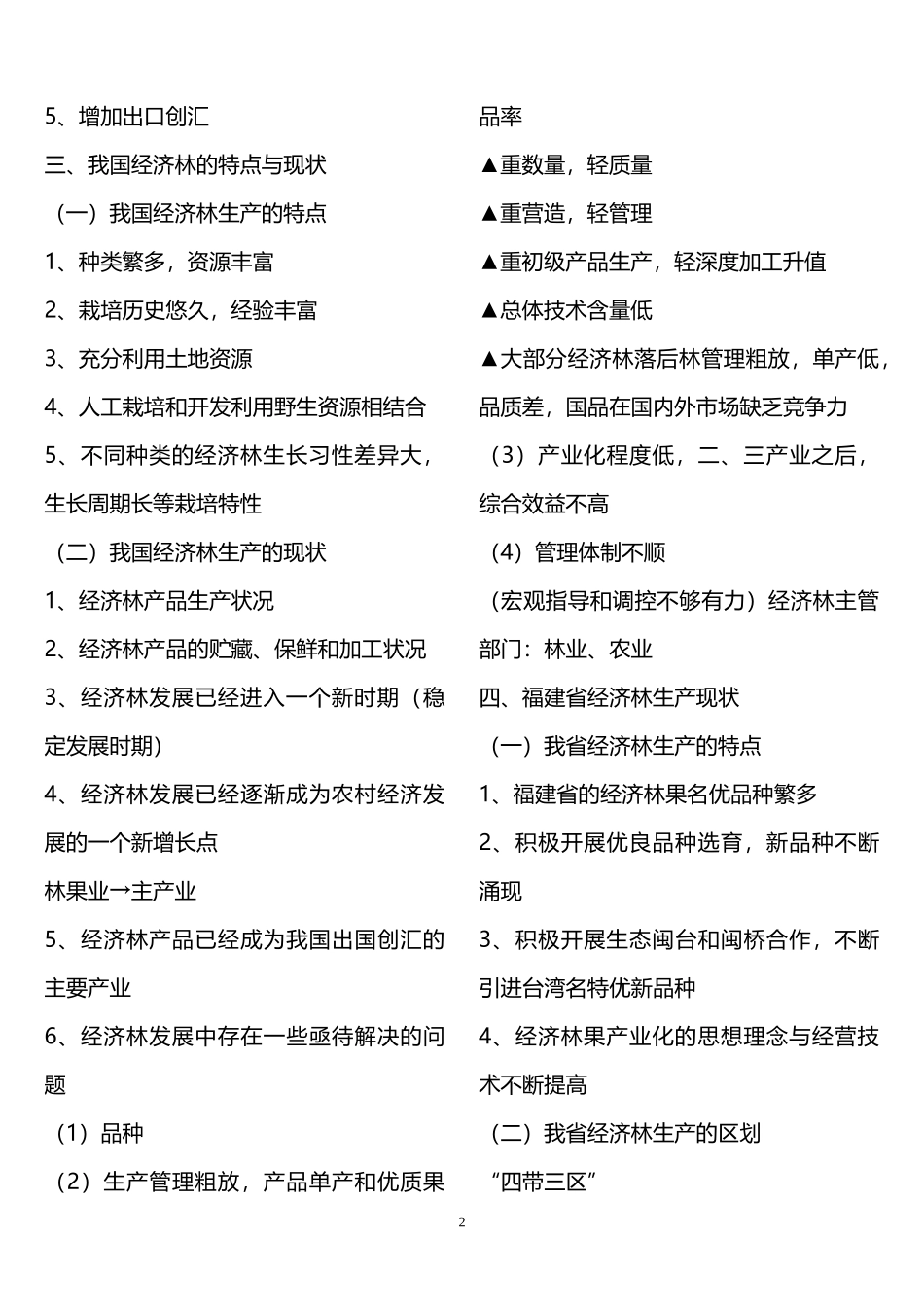 5、增加出口创汇

三、我国经济林的特点与现状

（一）我国经济林生产的特点

1、种类繁多，资源丰富

2、栽培历史悠久，经验丰富

3、充分利用土地资源

4、人工栽培和开发利用野生资源相结合

5、不同种类的经济林生长习性差异大，生长周期长等栽培特性

（二）我国经济林生产的现状

1、经济林产品生产状况

2、经济林产品的贮藏、保鲜和加工状况

3、经济林发展已经进入一个新时期（稳定发展时期）

4、经济林发展已经逐渐成为农村经济发展的一个新增长点

林果业→主产业

5、经济林产品已经成为我国出国创汇的主要产业

6、经济林发展中存在一些亟待解决的问题

（1）品种

（2）生产管理粗放，产品单产和优质果品率

▲重数量，轻质量

▲重营造，轻管理

▲重初级产品生产，轻深度加工升值

▲总体技术含量低

▲大部分经济林落后林管理粗放，单产低，品质差，国品在国内外市场缺乏竞争力

（3）产业化程度低，二、三产业之后，综合效益不高

（4）管理体制不顺

（宏观指导和调控不够有力）经济林主管部门：林业、农业

四、福建省经济林生产现状

（一）我省经济林生产的特点

1、福建省的经济林果名优品种繁多

2、积极开展优良品种选育，新品种不断涌现

3、积极开展生态闽台和闽桥合作，不断引进台湾名特优新品种

4、经济林果产业化的思想理念与经营技术不断提高

（二）我省经济林生产的区划

“四带三区”

2